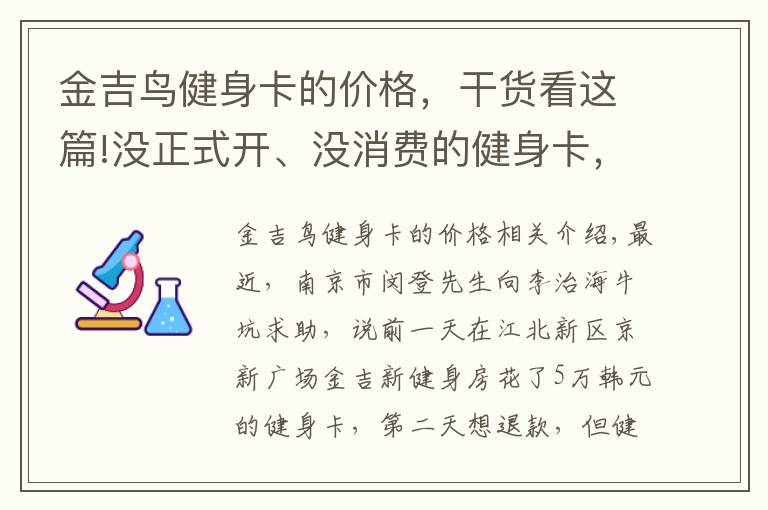 金吉鸟健身卡的价格，干货看这篇!没正式开、没消费的健身卡，

金吉鸟健身卡的价格相关介绍，最近，南京市闵登先生向李治海牛坑求助，说前一天在江北新区京新广场金吉新健身房花了5万韩元的健身卡，第二天想退款，但健